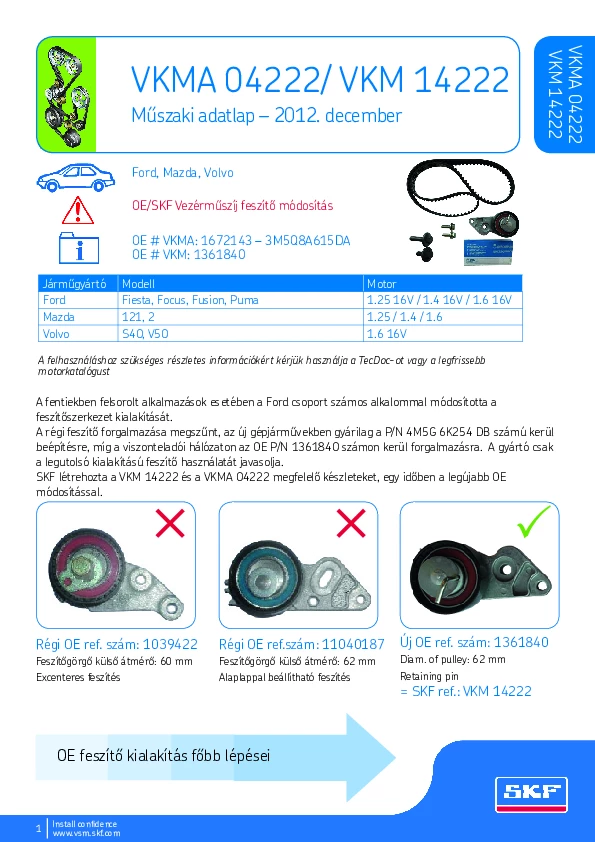 VKMA 04222/ VKM 14222

Műszaki adatlap – 2012. december

VKMA 04222
VKM 14222

Ford, Mazda, Volvo

OE/SKF Vezérműszíj feszítő módosítás

OE # VKMA: 1672143 – 3M5Q8A615DA
OE # VKM: 1361840

| Járműgyártó | Modell | Motor |
|---|---|---|
| Ford | Fiesta, Focus, Fusion, Puma | 1.25 16V / 1.4 16V / 1.6 16V |
| Mazda | 121, 2 | 1.25 / 1.4 / 1.6 |
| Volvo | S40, V50 | 1.6 16V |

A felhasználáshoz szükséges részletes információkért kérjük használja a TecDoc-ot vagy a legfrissebb motorkatalógust

A fentiekben felsorolt alkalmazások esetében a Ford csoport számos alkalommal módosította a feszítőszerkezet kialakítását.
A régi feszítő forgalmazása megszűnt, az új gépjárművekben gyárilag a P/N 4M5G 6K254 DB számú kerül beépítésre, míg a viszonteladói hálózaton az OE P/N 1361840 számon kerül forgalmazásra. A gyártó csak a legutolsó kialakítású feszítő használatát javasolja.
SKF létrehozta a VKM 14222 és a VKMA 04222 megfelelő készleteket, egy időben a legújabb OE módosítással.

Régi OE ref. szám: 1039422
Feszítőgörgő külső átmérő: 60 mm
Excenteres feszítés

Régi OE ref.szám: 11040187
Feszítőgörgő külső átmérő: 62 mm
Alaplappal beállítható feszítés

Új OE ref. szám: 1361840
Diam. of pulley: 62 mm
Retaining pin
= SKF ref.: VKM 14222

OE feszítő kialakítás főbb lépései

SKF

1 Install confidence
www.vsm.skf.com